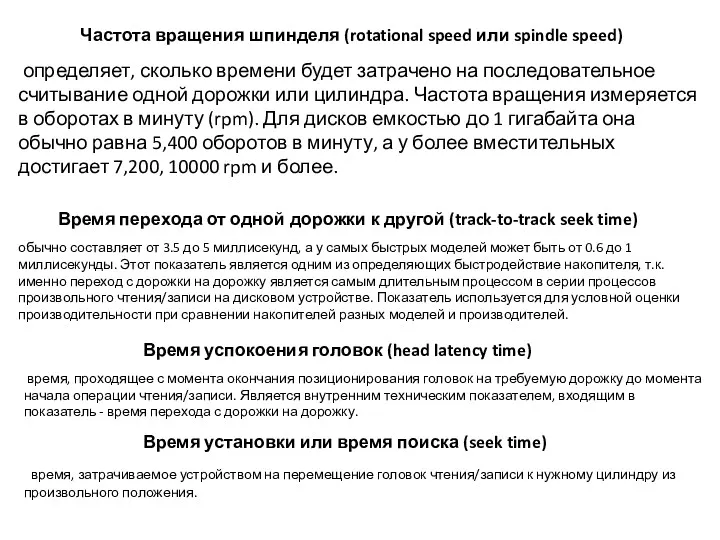 Частота вращения шпинделя (rotational speed или spindle speed)

определяет, сколько времени будет затрачено на последовательное считывание одной дорожки или цилиндра. Частота вращения измеряется в оборотах в минуту (rpm). Для дисков емкостью до 1 гигабайта она обычно равна 5,400 оборотов в минуту, а у более вместительных достигает 7,200, 10000 rpm и более.

Время перехода от одной дорожки к другой (track-to-track seek time)

обычно составляет от 3.5 до 5 миллисекунд, а у самых быстрых моделей может быть от 0.6 до 1 миллисекунды. Этот показатель является одним из определяющих быстродействие накопителя, т.к. именно переход с дорожки на дорожку является самым длительным процессом в серии процессов произвольного чтения/записи на дисковом устройстве. Показатель используется для условной оценки производительности при сравнении накопителей разных моделей и производителей.

Время успокоения головок (head latency time)

время, проходящее с момента окончания позиционирования головок на требуемую дорожку до момента начала операции чтения/записи. Является внутренним техническим показателем, входящим в показатель - время перехода с дорожки на дорожку.

Время установки или время поиска (seek time)

время, затрачиваемое устройством на перемещение головок чтения/записи к нужному цилиндру из произвольного положения.